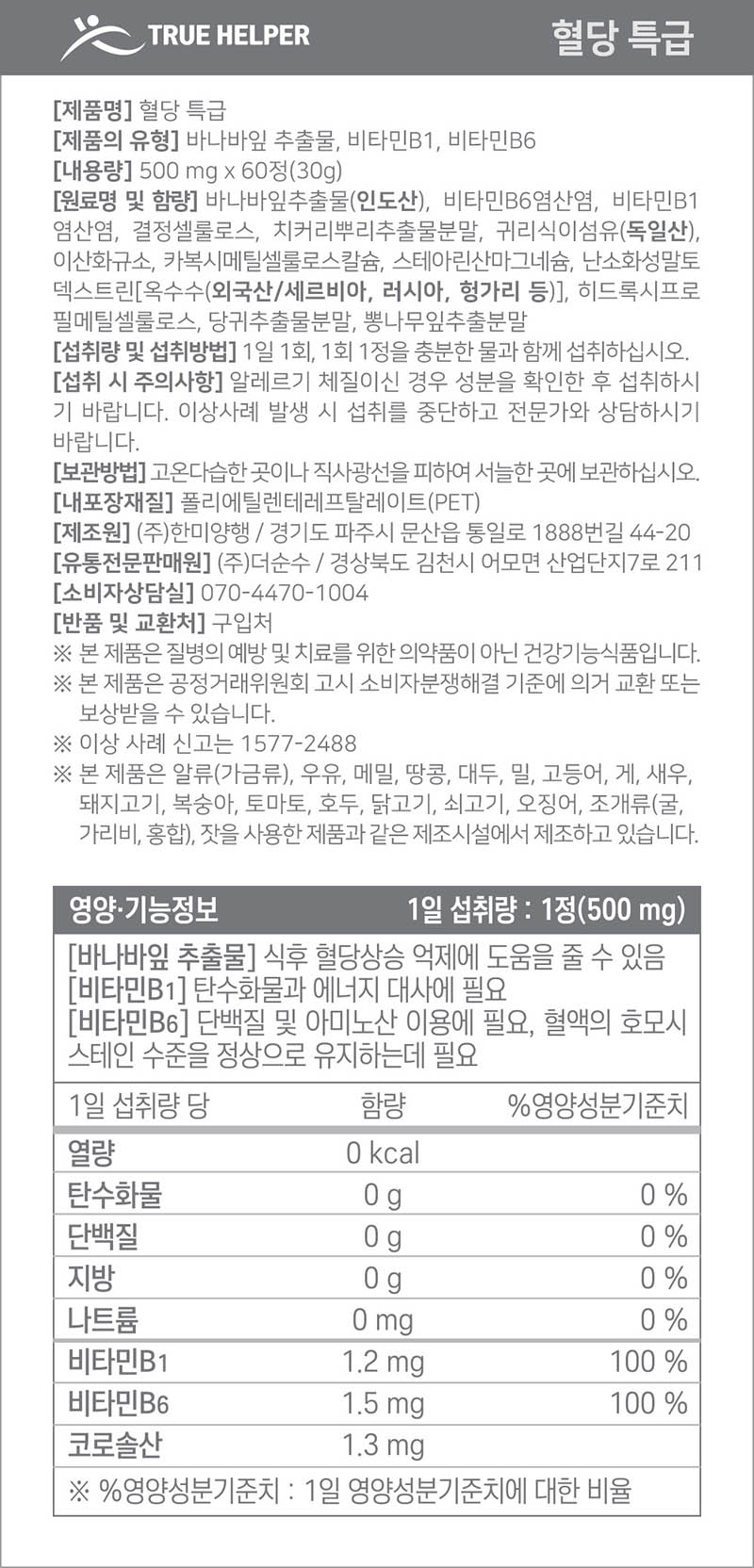 TRUE HELPER

혈당 특급

[제품명] 혈당 특급
[제품의 유형] 바나바잎 추출물, 비타민B1, 비타민B6
[내용량] 500 mg x 60정(30g)
[원료명 및 함량] 바나바잎추출물(인도산), 비타민B6염산염, 비타민B1염산염, 결정셀룰로스, 치커리뿌리추출물분말, 귀리식이섬유(독일산), 이산화규소, 카복시메틸셀룰로스칼슘, 스테아린산마그네슘, 난소화성말토덱스트린[옥수수(외국산/세르비아, 러시아, 헝가리 등)], 히드록시프로필메틸셀룰로스, 당귀추출물분말, 뽕나무잎추출분말
[섭취량 및 섭취방법] 1일 1회, 1회 1정을 충분한 물과 함께 섭취하십시오.
[섭취 시 주의사항] 알레르기 체질이신 경우 성분을 확인한 후 섭취하시기 바랍니다. 이상사례 발생 시 섭취를 중단하고 전문가와 상담하시기 바랍니다.
[보관방법] 고온다습한 곳이나 직사광선을 피하여 서늘한 곳에 보관하십시오.
[내포장재질] 폴리에틸렌테레프탈레이트(PET)
[제조원] (주)한미양행 / 경기도 파주시 문산읍 통일로 1888번길 44-20
[유통전문판매원] (주)더순수 / 경상북도 김천시 어모면 산업단지7로 211
[소비자상담실] 070-4470-1004
[반품 및 교환처] 구입처
※ 본 제품은 질병의 예방 및 치료를 위한 의약품이 아닌 건강기능식품입니다.
※ 본 제품은 공정거래위원회 고시 소비자분쟁해결 기준에 의거 교환 또는 보상받을 수 있습니다.
※ 이상 사례 신고는 1577-2488
※ 본 제품은 알류(가금류), 우유, 메밀, 땅콩, 대두, 밀, 고등어, 게, 새우, 돼지고기, 복숭아, 토마토, 호두, 닭고기, 쇠고기, 오징어, 조개류(굴, 가리비, 홍합), 잣을 사용한 제품과 같은 제조시설에서 제조하고 있습니다.

영양·기능정보 1일 섭취량 : 1정(500 mg)
[바나바잎 추출물] 식후 혈당상승 억제에 도움을 줄 수 있음
[비타민B1] 탄수화물과 에너지 대사에 필요
[비타민B6] 단백질 및 아미노산 이용에 필요, 혈액의 호모시스테인 수준을 정상으로 유지하는데 필요

| 1일 섭취량 당 | 함량 | %영양성분기준치 |
|---|---|---|
| 열량 | 0 kcal | |
| 탄수화물 | 0 g | 0 % |
| 단백질 | 0 g | 0 % |
| 지방 | 0 g | 0 % |
| 나트륨 | 0 mg | 0 % |
| 비타민B1 | 1.2 mg | 100 % |
| 비타민B6 | 1.5 mg | 100 % |
| 코로솔산 | 1.3 mg | |

※ %영양성분기준치 : 1일 영양성분기준치에 대한 비율